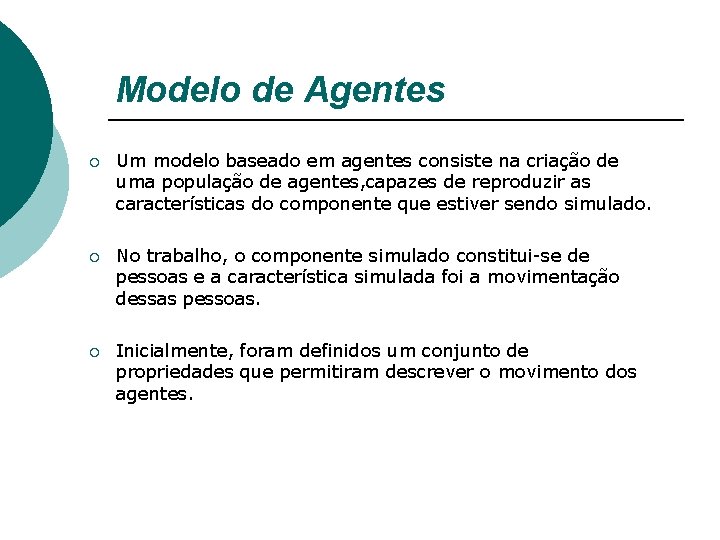 Modelo de Agentes

○ Um modelo baseado em agentes consiste na criação de uma população de agentes,capazes de reproduzir as características do componente que estiver sendo simulado.

○ No trabalho, o componente simulado constitui-se de pessoas e a característica simulada foi a movimentação dessas pessoas.

○ Inicialmente, foram definidos um conjunto de propriedades que permitiram descrever o movimento dos agentes.